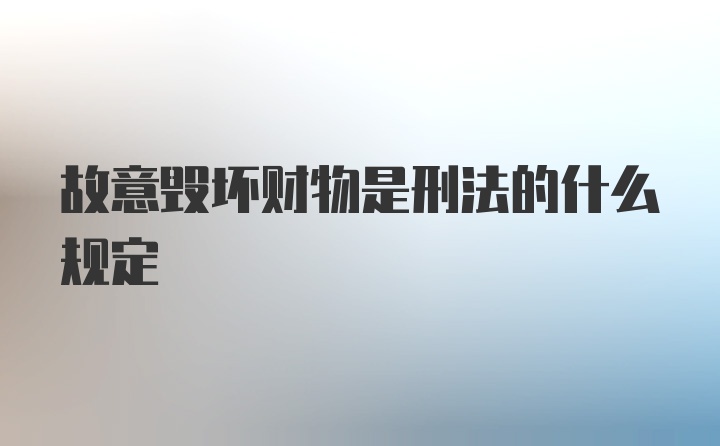 故意毁坏财物是刑法的什么规定